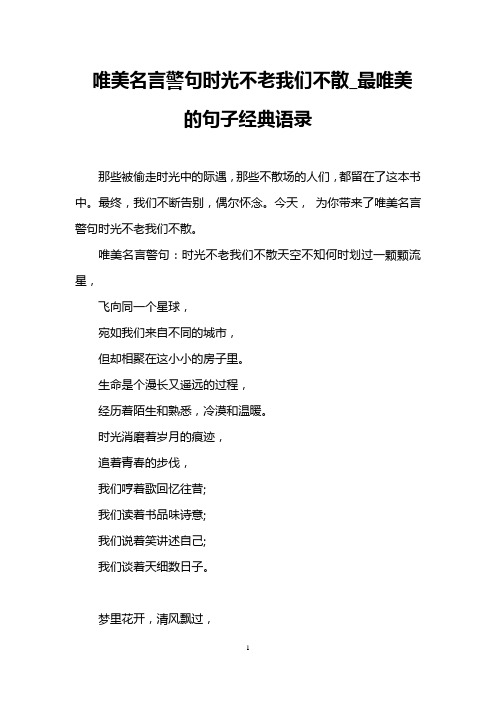 唯美名言警句时光不老我们不散_最唯美的句子经典语录

那些被偷走时光中的际遇，那些不散场的人们，都留在了这本书中。最终，我们不断告别，偶尔怀念。今天， 为你带来了唯美名言警句时光不老我们不散。

唯美名言警句：时光不老我们不散天空不知何时划过一颗颗流星，

飞向同一个星球，

宛如我们来自不同的城市，

但却相聚在这小小的房子里。

生命是个漫长又遥远的过程，

经历着陌生和熟悉，冷漠和温暖。

时光消磨着岁月的痕迹，

追着青春的步伐，

我们哼着歌回忆往昔;

我们读着书品味诗意;

我们说着笑讲述自己;

我们谈着天细数日子。

梦里花开，清风飘过，

1